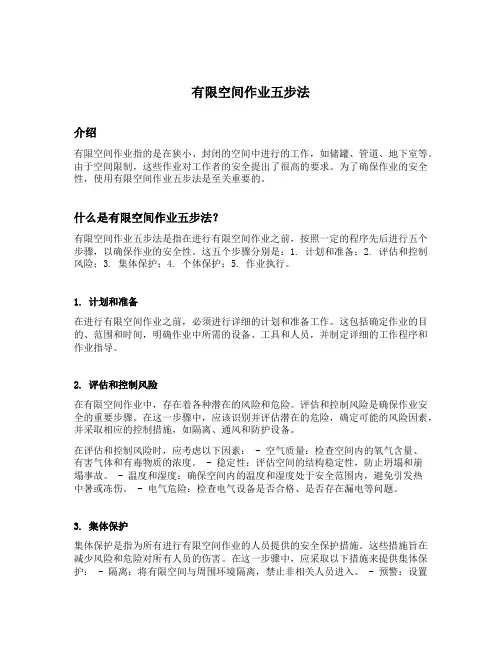 有限空间作业五步法

介绍

有限空间作业指的是在狭小、封闭的空间中进行的工作，如储罐、管道、地下室等。由于空间限制，这些作业对工作者的安全提出了很高的要求。为了确保作业的安全性，使用有限空间作业五步法是至关重要的。

什么是有限空间作业五步法？

有限空间作业五步法是指在进行有限空间作业之前，按照一定的程序先后进行五个步骤，以确保作业的安全性。这五个步骤分别是：1. 计划和准备；2. 评估和控制风险；3. 集体保护；4. 个体保护；5. 作业执行。

1. 计划和准备

在进行有限空间作业之前，必须进行详细的计划和准备工作。这包括确定作业的目的、范围和时间，明确作业中所需的设备、工具和人员，并制定详细的工作程序和作业指导。

2. 评估和控制风险

在有限空间作业中，存在着各种潜在的风险和危险。评估和控制风险是确保作业安全的重要步骤。在这一步骤中，应该识别并评估潜在的危险，确定可能的风险因素，并采取相应的控制措施，如隔离、通风和防护设备。

在评估和控制风险时，应考虑以下因素： - 空气质量：检查空间内的氧气含量、有害气体和有毒物质的浓度。 - 稳定性：评估空间的结构稳定性，防止坍塌和崩塌事故。 - 温度和湿度：确保空间内的温度和湿度处于安全范围内，避免引发热中暑或冻伤。 - 电气危险：检查电气设备是否合格、是否存在漏电等问题。

3. 集体保护

集体保护是指为所有进行有限空间作业的人员提供的安全保护措施。这些措施旨在减少风险和危险对所有人员的伤害。在这一步骤中，应采取以下措施来提供集体保护： - 隔离：将有限空间与周围环境隔离，禁止非相关人员进入。 - 预警：设置